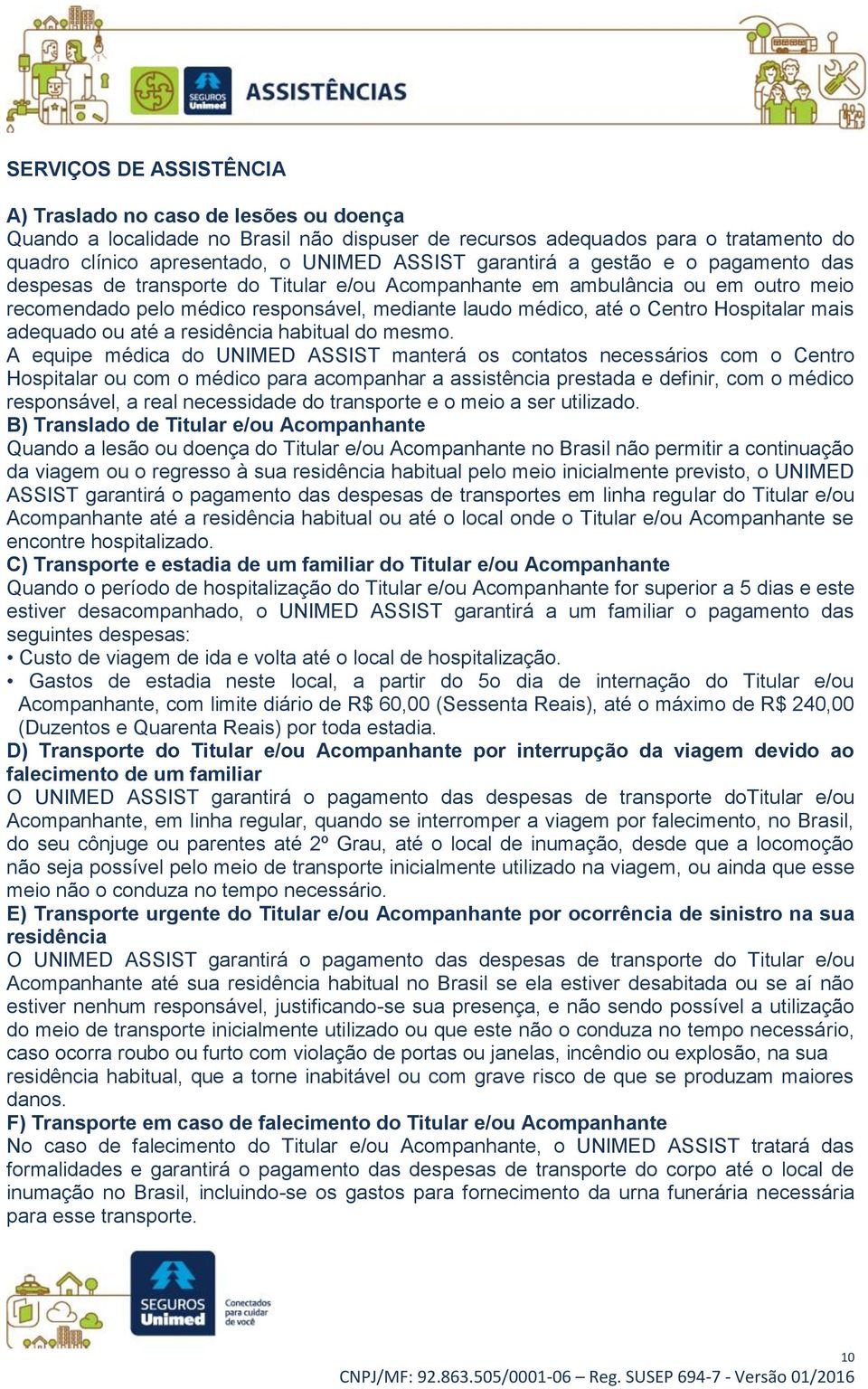 SEGUROS Unimed ASSISTÊNCIAS

SERVIÇOS DE ASSISTÊNCIA

A) Traslado no caso de lesões ou doença
Quando a localidade no Brasil não dispuser de recursos adequados para o tratamento do quadro clínico apresentado, o UNIMED ASSIST garantirá a gestão e o pagamento das despesas de transporte do Titular e/ou Acompanhante em ambulância ou em outro meio recomendado pelo médico responsável, mediante laudo médico, até o Centro Hospitalar mais adequado ou até a residência habitual do mesmo.
A equipe médica do UNIMED ASSIST manterá os contatos necessários com o Centro Hospitalar ou com o médico para acompanhar a assistência prestada e definir, com o médico responsável, a real necessidade do transporte e o meio a ser utilizado.
B) Translado de Titular e/ou Acompanhante
Quando a lesão ou doença do Titular e/ou Acompanhante no Brasil não permitir a continuação da viagem ou o regresso à sua residência habitual pelo meio inicialmente previsto, o UNIMED ASSIST garantirá o pagamento das despesas de transportes em linha regular do Titular e/ou Acompanhante até a residência habitual ou até o local onde o Titular e/ou Acompanhante se encontre hospitalizado.
C) Transporte e estadia de um familiar do Titular e/ou Acompanhante
Quando o período de hospitalização do Titular e/ou Acompanhante for superior a 5 dias e este estiver desacompanhado, o UNIMED ASSIST garantirá a um familiar o pagamento das seguintes despesas:
• Custo de viagem de ida e volta até o local de hospitalização.
• Gastos de estadia neste local, a partir do 5o dia de internação do Titular e/ou Acompanhante, com limite diário de R$ 60,00 (Sessenta Reais), até o máximo de R$ 240,00 (Duzentos e Quarenta Reais) por toda estadia.
D) Transporte do Titular e/ou Acompanhante por interrupção da viagem devido ao falecimento de um familiar
O UNIMED ASSIST garantirá o pagamento das despesas de transporte doTitular e/ou Acompanhante, em linha regular, quando se interromper a viagem por falecimento, no Brasil, do seu cônjuge ou parentes até 2º Grau, até o local de inumação, desde que a locomoção não seja possível pelo meio de transporte inicialmente utilizado na viagem, ou ainda que esse meio não o conduza no tempo necessário.
E) Transporte urgente do Titular e/ou Acompanhante por ocorrência de sinistro na sua residência
O UNIMED ASSIST garantirá o pagamento das despesas de transporte do Titular e/ou Acompanhante até sua residência habitual no Brasil se ela estiver desabitada ou se aí não estiver nenhum responsável, justificando-se sua presença, e não sendo possível a utilização do meio de transporte inicialmente utilizado ou que este não o conduza no tempo necessário, caso ocorra roubo ou furto com violação de portas ou janelas, incêndio ou explosão, na sua residência habitual, que a torne inabitável ou com grave risco de que se produzam maiores danos.
F) Transporte em caso de falecimento do Titular e/ou Acompanhante
No caso de falecimento do Titular e/ou Acompanhante, o UNIMED ASSIST tratará das formalidades e garantirá o pagamento das despesas de transporte do corpo até o local de inumação no Brasil, incluindo-se os gastos para fornecimento da urna funerária necessária para esse transporte.

SEGUROS Unimed Conectados para cuidar de você

10
CNPJ/MF: 92.863.505/0001-06 – Reg. SUSEP 694-7 - Versão 01/2016